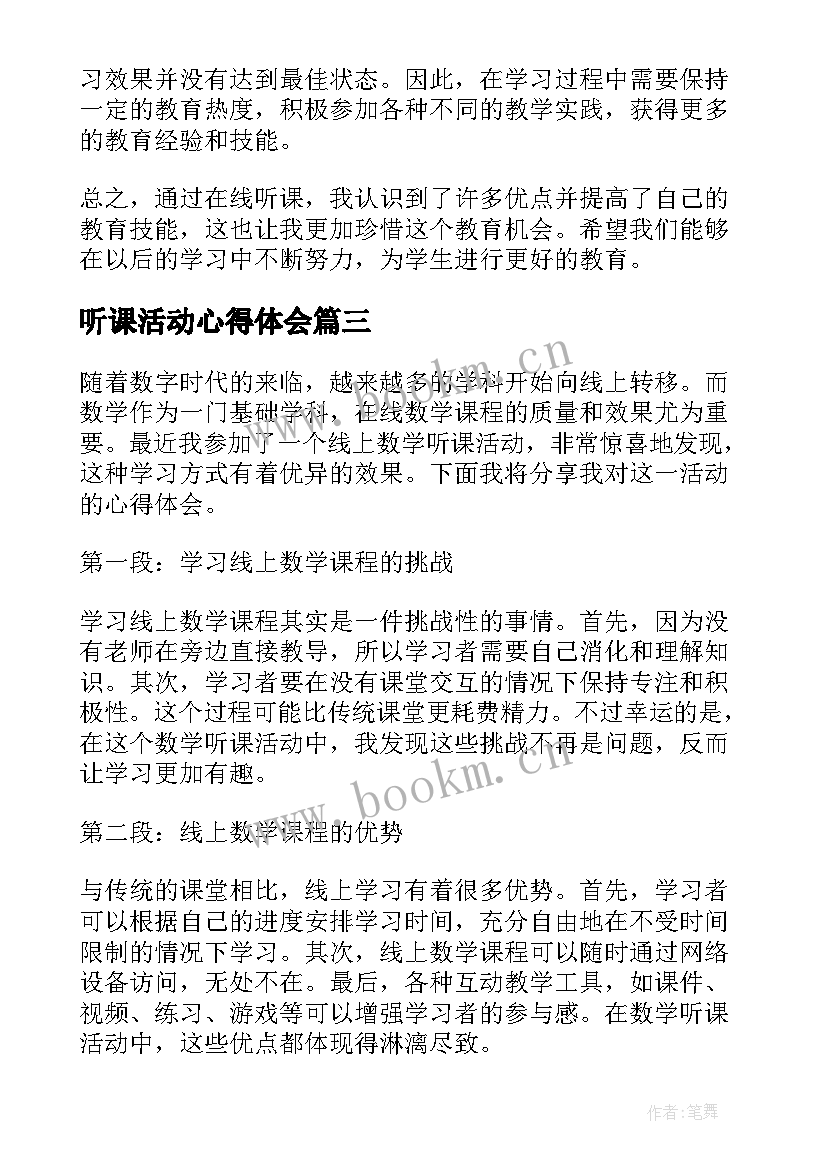 习效果并没有达到最佳状态。因此，在学习过程中需要保持一定的教育热度，积极参加各种不同的教学实践，获得更多的教育经验和技能。

总之，通过在线听课，我认识到了许多优点并提高了自己的教育技能，这也让我更加珍惜这个教育机会。希望我们能够在以后的学习中不断努力，为学生进行更好的教育。

听课活动心得体会篇三

随着数字时代的来临，越来越多的学科开始向线上转移。而数学作为一门基础学科，在线数学课程的质量和效果尤为重要。最近我参加了一个线上数学听课活动，非常惊喜地发现，这种学习方式有着优异的效果。下面我将分享我对这一活动的心得体会。

第一段：学习线上数学课程的挑战

学习线上数学课程其实是一件挑战性的事情。首先，因为没有老师在旁边直接教导，所以学习者需要自己消化和理解知识。其次，学习者要在没有课堂交互的情况下保持专注和积极性。这个过程可能比传统课堂更耗费精力。不过幸运的是，在这个数学听课活动中，我发现这些挑战不再是问题，反而让学习更加有趣。

第二段：线上数学课程的优势

与传统的课堂相比，线上学习有着很多优势。首先，学习者可以根据自己的进度安排学习时间，充分自由地在不受时间限制的情况下学习。其次，线上数学课程可以随时通过网络设备访问，无处不在。最后，各种互动教学工具，如课件、视频、练习、游戏等可以增强学习者的参与感。在数学听课活动中，这些优点都体现得淋漓尽致。

www.bookm.cn
www.bookm.cn
作者:笔舞